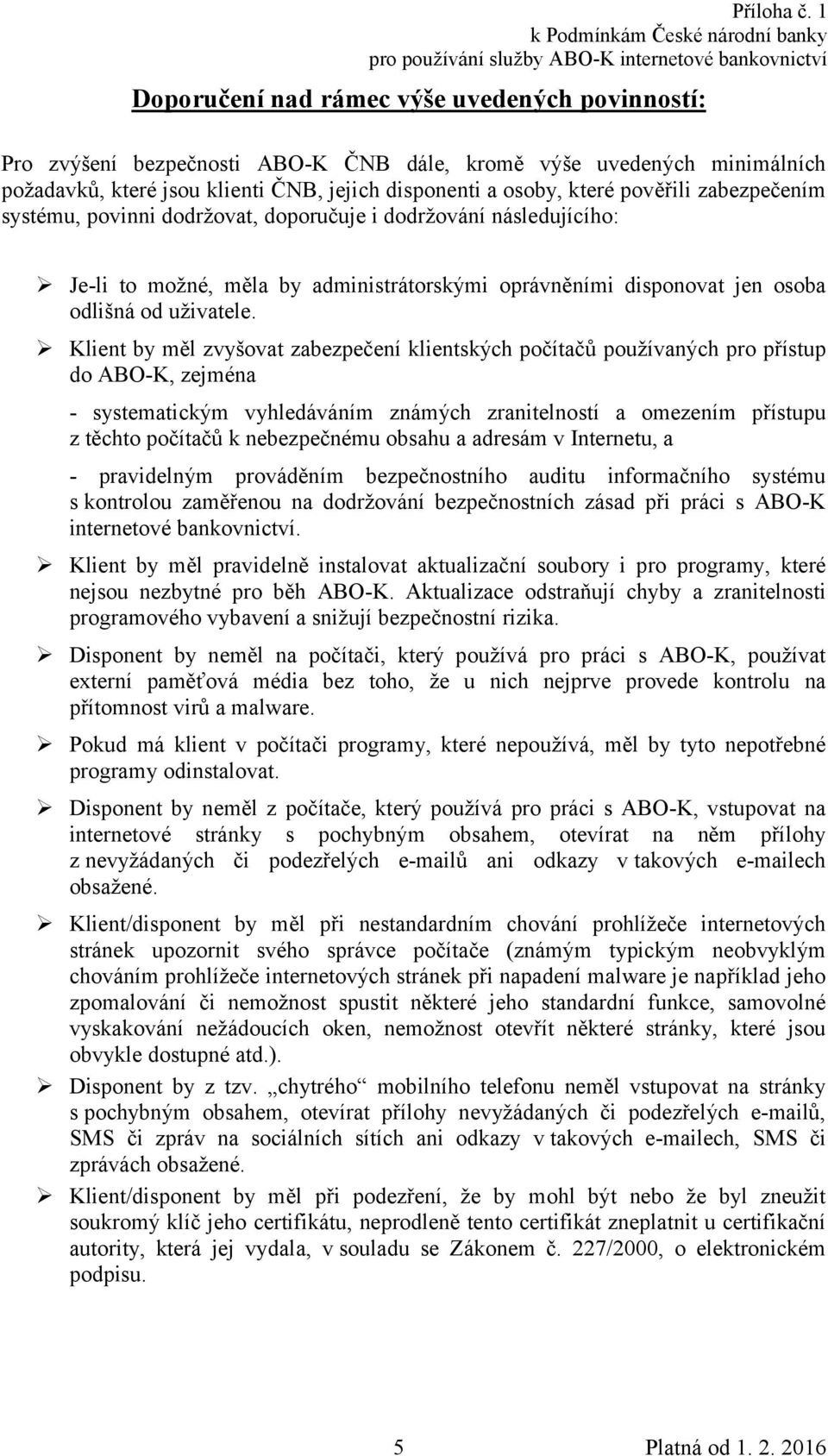 Příloha č. 1
k Podmínkám České národní banky
pro používání služby ABO-K internetové bankovnictví

Doporučení nad rámec výše uvedených povinností:

Pro zvýšení bezpečnosti ABO-K ČNB dále, kromě výše uvedených minimálních požadavků, které jsou klienti ČNB, jejich disponenti a osoby, které pověřili zabezpečením systému, povinni dodržovat, doporučuje i dodržování následujícího:

➢ Je-li to možné, měla by administrátorskými oprávněními disponovat jen osoba odlišná od uživatele.

➢ Klient by měl zvyšovat zabezpečení klientských počítačů používaných pro přístup do ABO-K, zejména

- systematickým vyhledáváním známých zranitelností a omezením přístupu z těchto počítačů k nebezpečnému obsahu a adresám v Internetu, a

- pravidelným prováděním bezpečnostního auditu informačního systému s kontrolou zaměřenou na dodržování bezpečnostních zásad při práci s ABO-K internetové bankovnictví.

➢ Klient by měl pravidelně instalovat aktualizační soubory i pro programy, které nejsou nezbytné pro běh ABO-K. Aktualizace odstraňují chyby a zranitelnosti programového vybavení a snižují bezpečnostní rizika.

➢ Disponent by neměl na počítači, který používá pro práci s ABO-K, používat externí paměťová média bez toho, že u nich nejprve provede kontrolu na přítomnost virů a malware.

➢ Pokud má klient v počítači programy, které nepoužívá, měl by tyto nepotřebné programy odinstalovat.

➢ Disponent by neměl z počítače, který používá pro práci s ABO-K, vstupovat na internetové stránky s pochybným obsahem, otevírat na něm přílohy z nevyžádaných či podezřelých e-mailů ani odkazy v takových e-mailech obsažené.

➢ Klient/disponent by měl při nestandardním chování prohlížeče internetových stránek upozornit svého správce počítače (známým typickým neobvyklým chováním prohlížeče internetových stránek při napadení malware je například jeho zpomalování či nemožnost spustit některé jeho standardní funkce, samovolné vyskakování nežádoucích oken, nemožnost otevřít některé stránky, které jsou obvykle dostupné atd.).

➢ Disponent by z tzv. „chytrého“ mobilního telefonu neměl vstupovat na stránky s pochybným obsahem, otevírat přílohy nevyžádaných či podezřelých e-mailů, SMS či zpráv na sociálních sítích ani odkazy v takových e-mailech, SMS či zprávách obsažené.

➢ Klient/disponent by měl při podezření, že by mohl být nebo že byl zneužit soukromý klíč jeho certifikátu, neprodleně tento certifikát zneplatnit u certifikační autority, která jej vydala, v souladu se Zákonem č. 227/2000, o elektronickém podpisu.

5 Platná od 1. 2. 2016